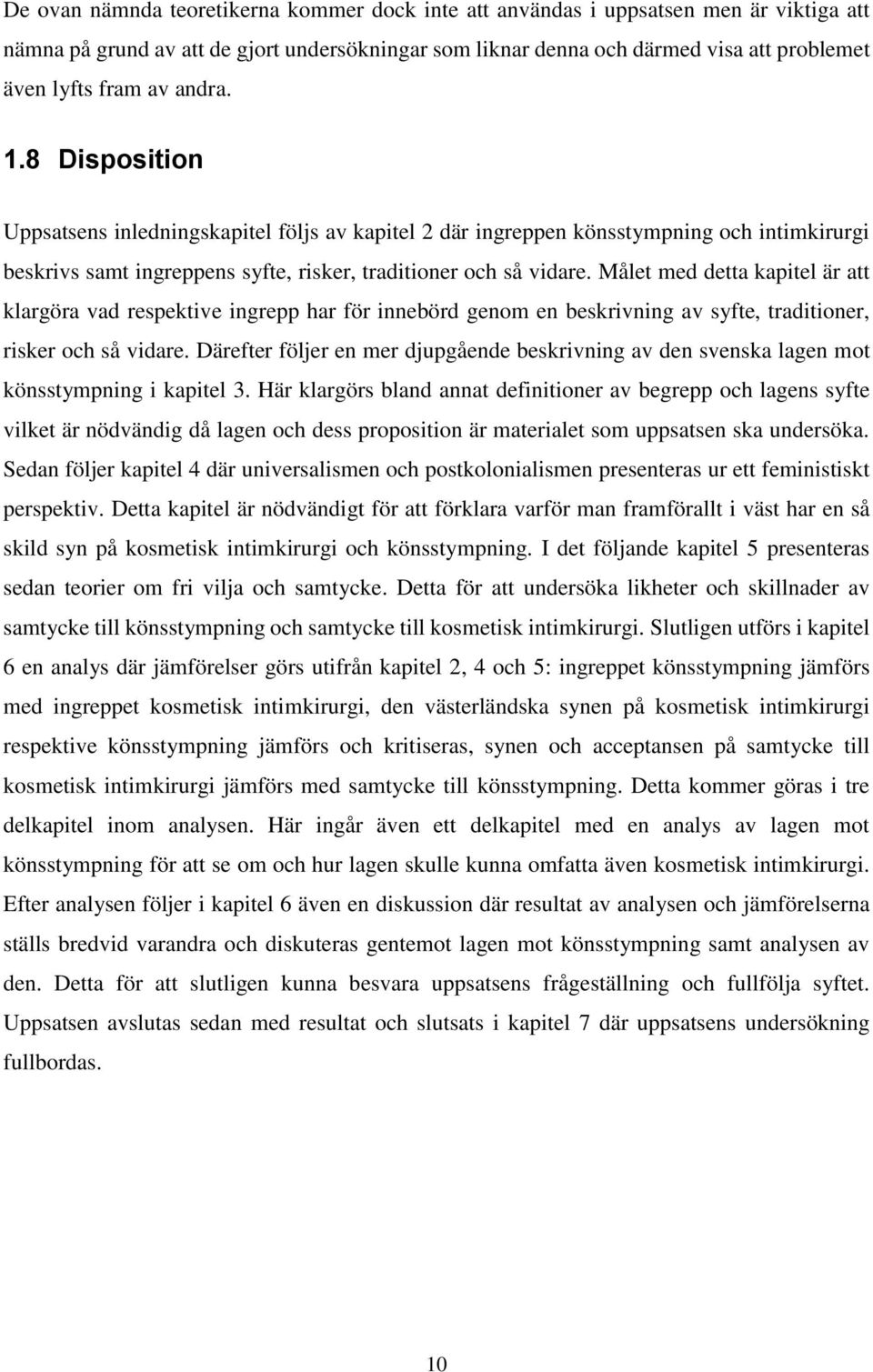 De ovan nämnda teoretikerna kommer dock inte att användas i uppsatsen men är viktiga att nämna på grund av att de gjort undersökningar som liknar denna och därmed visa att problemet även lyfts fram av andra.

1.8 Disposition

Uppsatsens inledningskapitel följs av kapitel 2 där ingreppen könsstympning och intimkirurgi beskrivs samt ingreppens syfte, risker, traditioner och så vidare. Målet med detta kapitel är att klargöra vad respektive ingrepp har för innebörd genom en beskrivning av syfte, traditioner, risker och så vidare. Därefter följer en mer djupgående beskrivning av den svenska lagen mot könsstympning i kapitel 3. Här klargörs bland annat definitioner av begrepp och lagens syfte vilket är nödvändig då lagen och dess proposition är materialet som uppsatsen ska undersöka. Sedan följer kapitel 4 där universalismen och postkolonialismen presenteras ur ett feministiskt perspektiv. Detta kapitel är nödvändigt för att förklara varför man framförallt i väst har en så skild syn på kosmetisk intimkirurgi och könsstympning. I det följande kapitel 5 presenteras sedan teorier om fri vilja och samtycke. Detta för att undersöka likheter och skillnader av samtycke till könsstympning och samtycke till kosmetisk intimkirurgi. Slutligen utförs i kapitel 6 en analys där jämförelser görs utifrån kapitel 2, 4 och 5: ingreppet könsstympning jämförs med ingreppet kosmetisk intimkirurgi, den västerländska synen på kosmetisk intimkirurgi respektive könsstympning jämförs och kritiseras, synen och acceptansen på samtycke till kosmetisk intimkirurgi jämförs med samtycke till könsstympning. Detta kommer göras i tre delkapitel inom analysen. Här ingår även ett delkapitel med en analys av lagen mot könsstympning för att se om och hur lagen skulle kunna omfatta även kosmetisk intimkirurgi. Efter analysen följer i kapitel 6 även en diskussion där resultat av analysen och jämförelserna ställs bredvid varandra och diskuteras gentemot lagen mot könsstympning samt analysen av den. Detta för att slutligen kunna besvara uppsatsens frågeställning och fullfölja syftet. Uppsatsen avslutas sedan med resultat och slutsats i kapitel 7 där uppsatsens undersökning fullbordas.

10